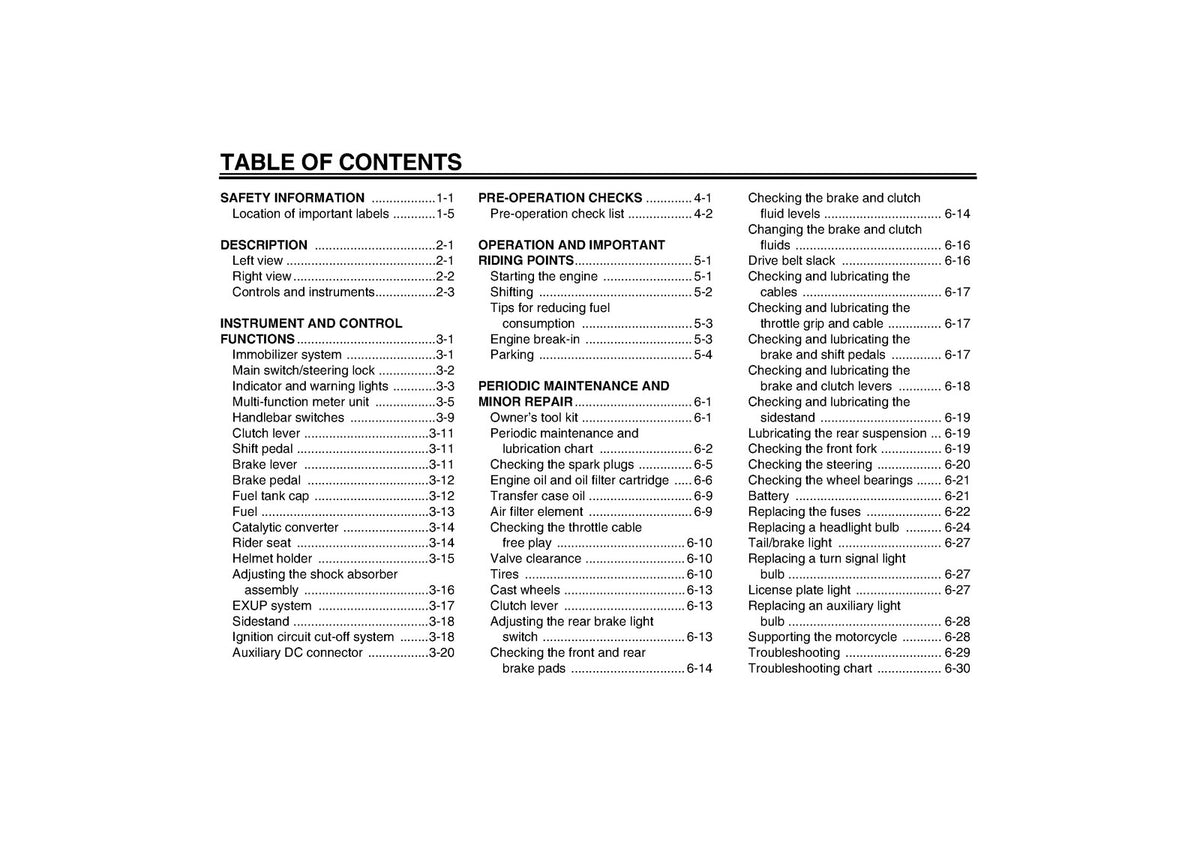 TABLE OF CONTENTS

SAFETY INFORMATION 1-1
Location of important labels 1-5

DESCRIPTION 2-1
Left view 2-1
Right view 2-2
Controls and instruments 2-3

INSTRUMENT AND CONTROL FUNCTIONS 3-1
Immobilizer system 3-1
Main switch/steering lock 3-2
Indicator and warning lights 3-3
Multi-function meter unit 3-5
Handlebar switches 3-9
Clutch lever 3-11
Shift pedal 3-11
Brake lever 3-11
Brake pedal 3-12
Fuel tank cap 3-12
Fuel 3-13
Catalytic converter 3-14
Rider seat 3-14
Helmet holder 3-15
Adjusting the shock absorber assembly 3-16
EXUP system 3-17
Sidestand 3-18
Ignition circuit cut-off system 3-18
Auxiliary DC connector 3-20

PRE-OPERATION CHECKS 4-1
Pre-operation check list 4-2

OPERATION AND IMPORTANT RIDING POINTS 5-1
Starting the engine 5-1
Shifting 5-2
Tips for reducing fuel consumption 5-3
Engine break-in 5-3
Parking 5-4

PERIODIC MAINTENANCE AND MINOR REPAIR 6-1
Owner's tool kit 6-1
Periodic maintenance and lubrication chart 6-2
Checking the spark plugs 6-5
Engine oil and oil filter cartridge 6-6
Transfer case oil 6-9
Air filter element 6-9
Checking the throttle cable free play 6-10
Valve clearance 6-10
Tires 6-10
Cast wheels 6-13
Clutch lever 6-13
Adjusting the rear brake light switch 6-13
Checking the front and rear brake pads 6-14
Checking the brake and clutch fluid levels 6-14
Changing the brake and clutch fluids 6-16
Drive belt slack 6-16
Checking and lubricating the cables 6-17
Checking and lubricating the throttle grip and cable 6-17
Checking and lubricating the brake and shift pedals 6-17
Checking and lubricating the brake and clutch levers 6-18
Checking and lubricating the sidestand 6-19
Lubricating the rear suspension 6-19
Checking the front fork 6-19
Checking the steering 6-20
Checking the wheel bearings 6-21
Battery 6-21
Replacing the fuses 6-22
Replacing a headlight bulb 6-24
Tail/brake light 6-27
Replacing a turn signal light bulb 6-27
License plate light 6-27
Replacing an auxiliary light bulb 6-28
Supporting the motorcycle 6-28
Troubleshooting 6-29
Troubleshooting chart 6-30